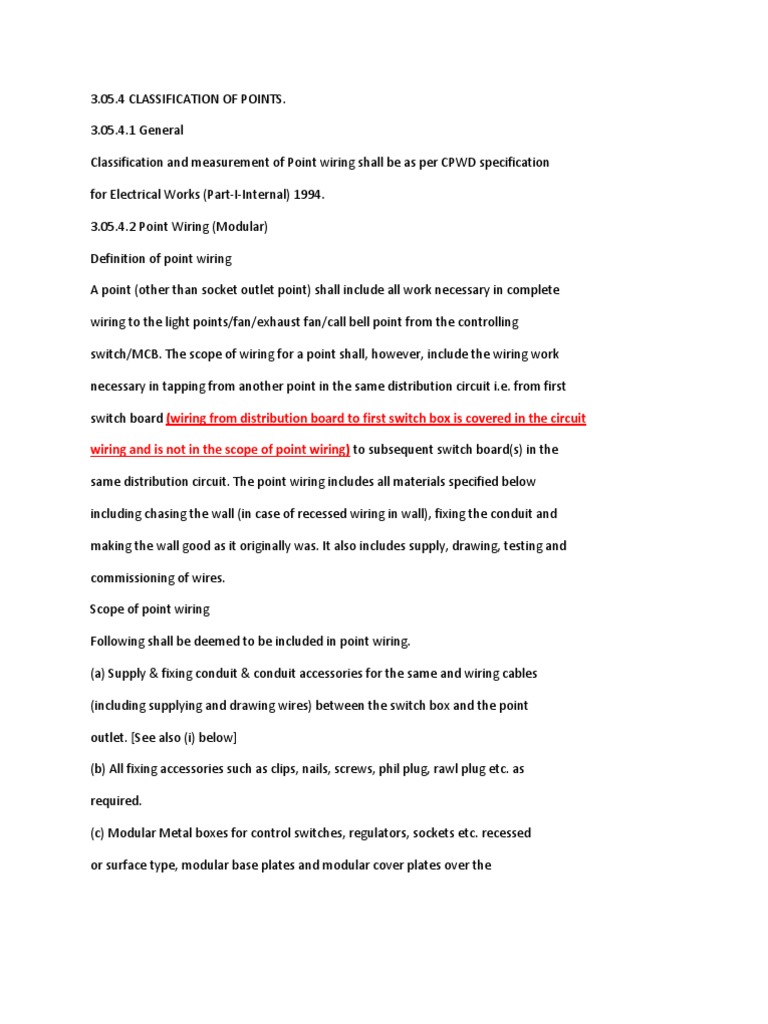 3.05.4 CLASSIFICATION OF POINTS.

3.05.4.1 General

Classification and measurement of Point wiring shall be as per CPWD specification for Electrical Works (Part-I-Internal) 1994.

3.05.4.2 Point Wiring (Modular)

Definition of point wiring

A point (other than socket outlet point) shall include all work necessary in complete wiring to the light points/fan/exhaust fan/call bell point from the controlling switch/MCB. The scope of wiring for a point shall, however, include the wiring work necessary in tapping from another point in the same distribution circuit i.e. from first switch board (wiring from distribution board to first switch box is covered in the circuit wiring and is not in the scope of point wiring) to subsequent switch board(s) in the same distribution circuit. The point wiring includes all materials specified below including chasing the wall (in case of recessed wiring in wall), fixing the conduit and making the wall good as it originally was. It also includes supply, drawing, testing and commissioning of wires.

Scope of point wiring

Following shall be deemed to be included in point wiring.

(a) Supply & fixing conduit & conduit accessories for the same and wiring cables (including supplying and drawing wires) between the switch box and the point outlet. [See also (i) below]

(b) All fixing accessories such as clips, nails, screws, phil plug, rawl plug etc. as required.

(c) Modular Metal boxes for control switches, regulators, sockets etc. recessed or surface type, modular base plates and modular cover plates over the